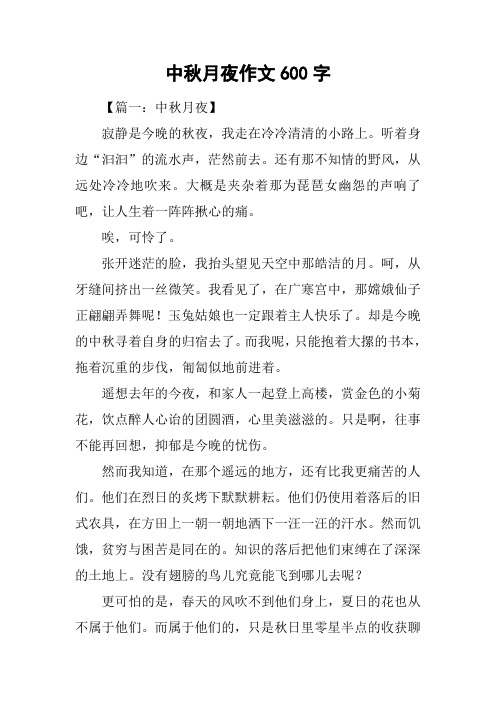 中秋月夜作文 600 字

【篇一：中秋月夜】

寂静是今晚的秋夜，我走在冷冷清清的小路上。听着身边“汩汩”的流水声，茫然前去。还有那不知情的野风，从远处冷冷地吹来。大概是夹杂着那为琵琶女幽怨的声响了吧，让人生着一阵阵揪心的痛。

唉，可怜了。

张开迷茫的脸，我抬头望见天空中那皓洁的月。呵，从牙缝间挤出一丝微笑。我看见了，在广寒宫中，那嫦娥仙子正翩翩弄舞呢！玉兔姑娘也一定跟着主人快乐了。却是今晚的中秋寻着自身的归宿去了。而我呢，只能抱着大摞的书本，拖着沉重的步伐，匍匐似地前进着。

遥想去年的今夜，和家人一起登上高楼，赏金色的小菊花，饮点醉人心诒的团圆酒，心里美滋滋的。只是啊，往事不能再回想，抑郁是今晚的忧伤。

然而我知道，在那个遥远的地方，还有比我更痛苦的人们。他们在烈日的炙烤下默默耕耘。他们仍使用着落后的旧式农具，在方田上一朝一朝地洒下一汪一汪的汗水。然而饥饿，贫穷与困苦是同在的。知识的落后把他们束缚在了深深的土地上。没有翅膀的鸟儿究竟能飞到哪儿去呢？

更可怕的是，春天的风吹不到他们身上，夏日的花也从不属于他们。而属于他们的，只是秋日里零星半点的收获聊